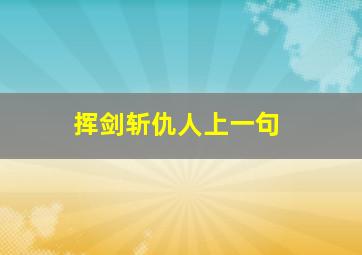 挥剑斩仇人上一句